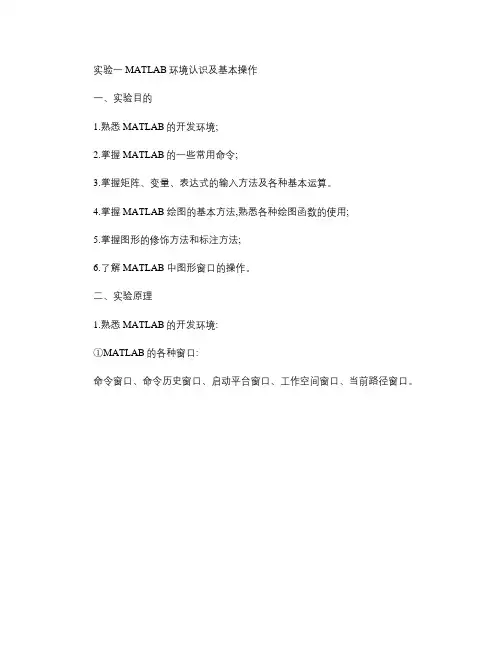 实验一 MATLAB 环境认识及基本操作

一、实验目的

1.熟悉 MATLAB 的开发环境;

2.掌握 MATLAB 的一些常用命令;

3.掌握矩阵、变量、表达式的输入方法及各种基本运算。

4.掌握 MATLAB 绘图的基本方法,熟悉各种绘图函数的使用;

5.掌握图形的修饰方法和标注方法;

6.了解 MATLAB 中图形窗口的操作。

二、实验原理

1.熟悉 MATLAB 的开发环境:

①MATLAB 的各种窗口:

命令窗口、命令历史窗口、启动平台窗口、工作空间窗口、当前路径窗口。